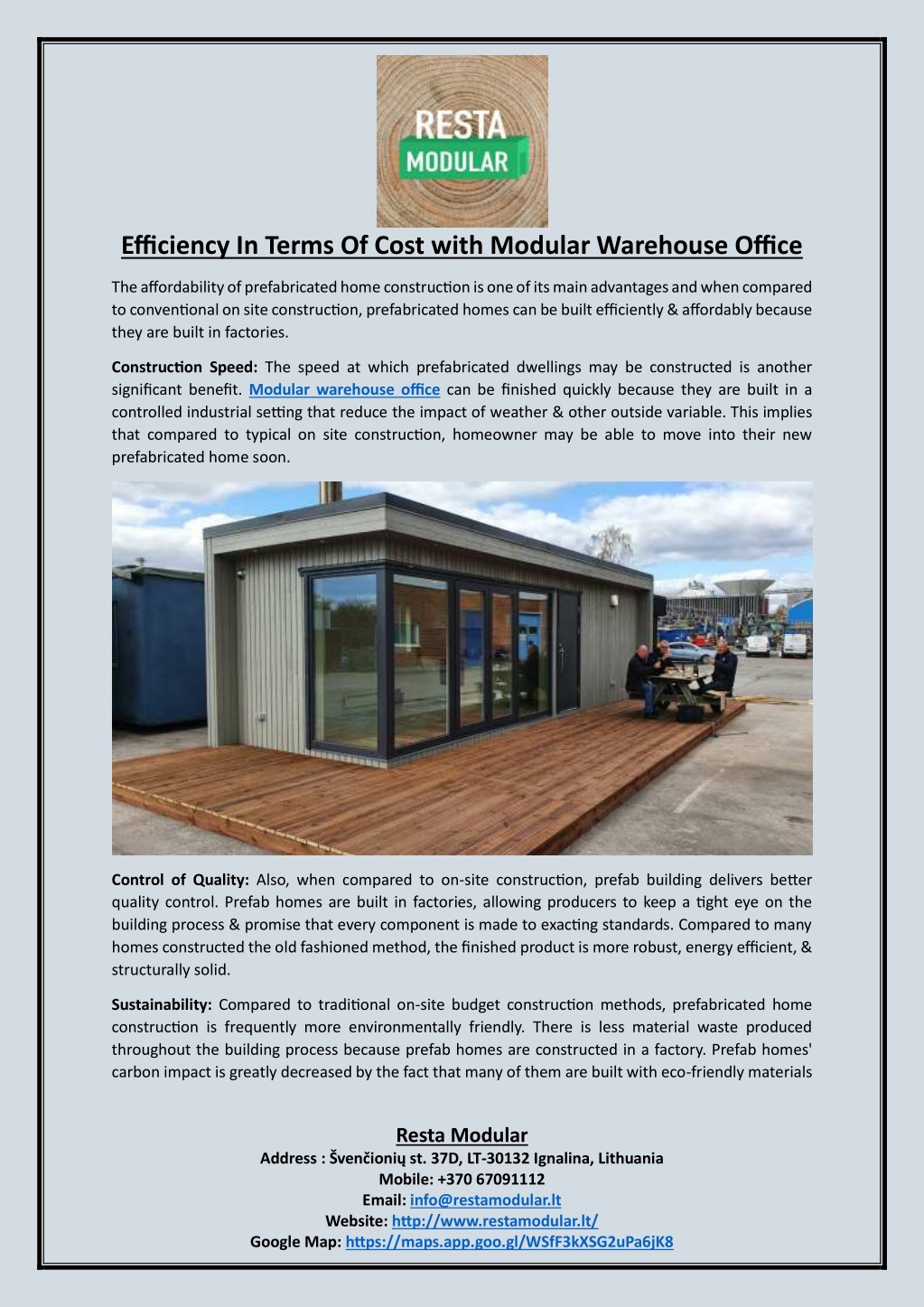 RESTA MODULAR

Efficiency In Terms Of Cost with Modular Warehouse Office

The affordability of prefabricated home construction is one of its main advantages and when compared to conventional on site construction, prefabricated homes can be built efficiently & affordably because they are built in factories.

Construction Speed: The speed at which prefabricated dwellings may be constructed is another significant benefit. Modular warehouse office can be finished quickly because they are built in a controlled industrial setting that reduce the impact of weather & other outside variable. This implies that compared to typical on site construction, homeowner may be able to move into their new prefabricated home soon.

Control of Quality: Also, when compared to on-site construction, prefab building delivers better quality control. Prefab homes are built in factories, allowing producers to keep a tight eye on the building process & promise that every component is made to exacting standards. Compared to many homes constructed the old fashioned method, the finished product is more robust, energy efficient, & structurally solid.

Sustainability: Compared to traditional on-site budget construction methods, prefabricated home construction is frequently more environmentally friendly. There is less material waste produced throughout the building process because prefab homes are constructed in a factory. Prefab homes' carbon impact is greatly decreased by the fact that many of them are built with eco-friendly materials

Resta Modular
Address : Švenčionių st. 37D, LT-30132 Ignalina, Lithuania
Mobile: +370 67091112
Email: info@restamodular.lt
Website: http://www.restamodular.lt/
Google Map: https://maps.app.goo.gl/WSfF3kXSG2uPa6jK8